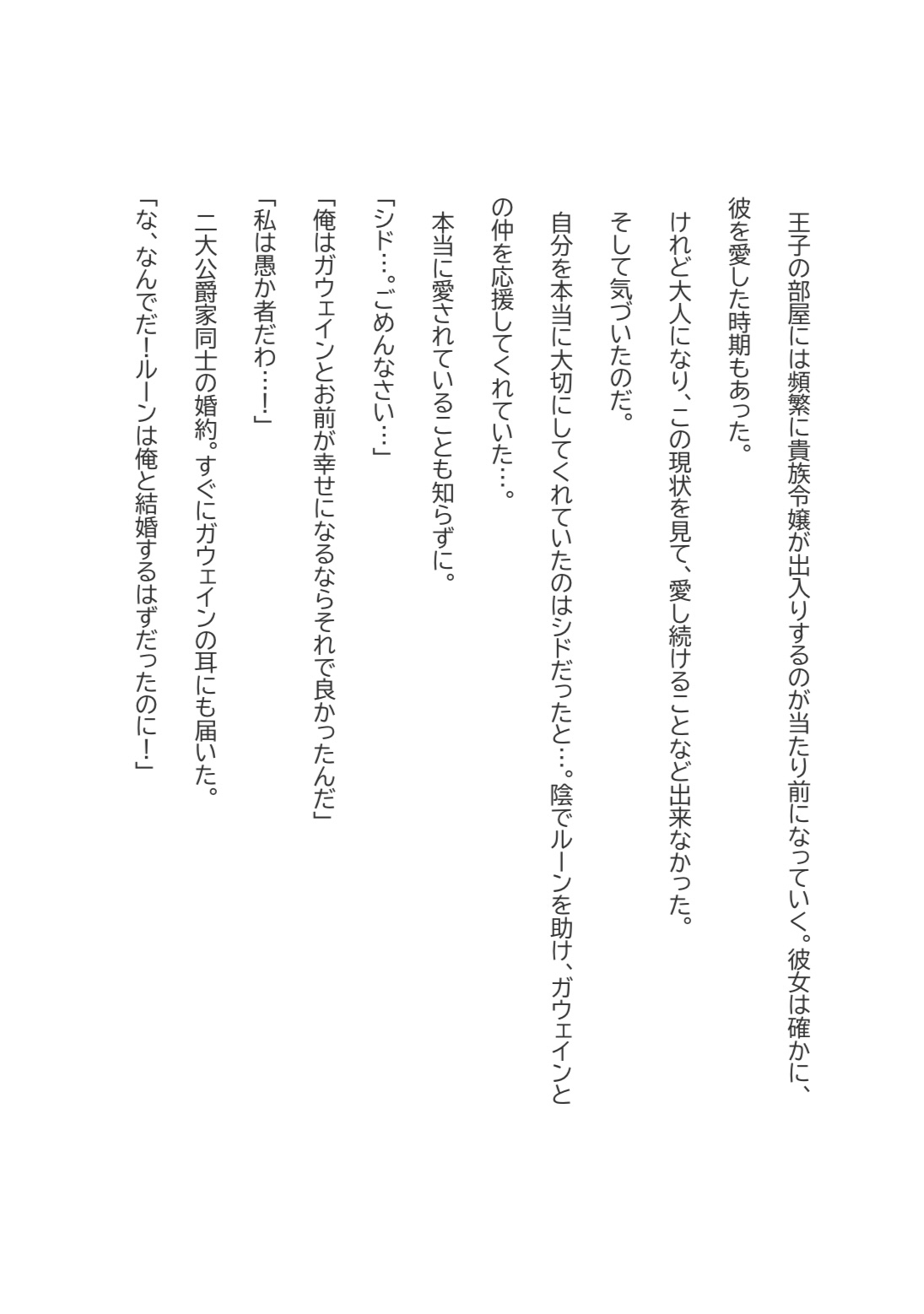 王子の部屋には頻繁に貴族令嬢が出入りするのが当たり前になっていく。彼女は確かに、彼を愛した時期もあった。

けれど大人になり、この現状を見て、愛し続けることなど出来なかった。

そして気づいたのだ。

自分を本当に大切にしてくれていたのはシドだったと…。陰でルーンを助け、ガウェインとの仲を応援してくれていた…。

本当に愛されていることも知らずに。

「シド…。ごめんなさい…」

「俺はガウェインとお前が幸せになるならそれで良かったんだ」

「私は愚か者だわ…!」

二大公爵家同士の婚約。すぐにガウェインの耳にも届いた。

「な、なんでだ!ルーンは俺と結婚するはずだったのに!」